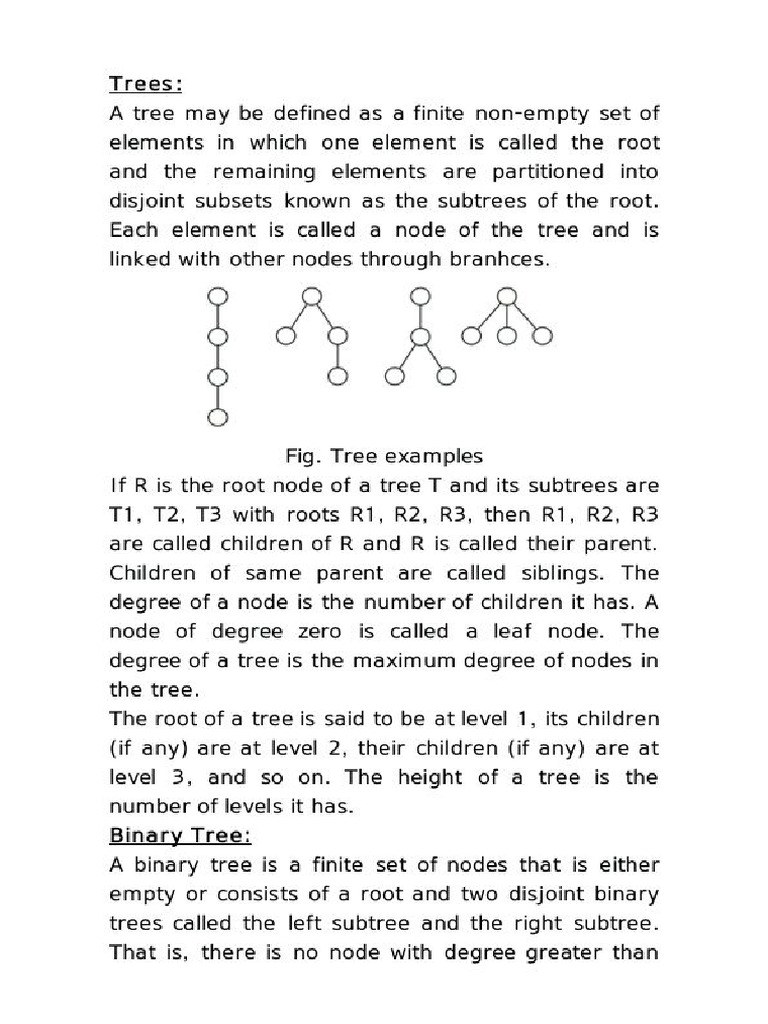 Trees:
A tree may be defined as a finite non-empty set of elements in which one element is called the root and the remaining elements are partitioned into disjoint subsets known as the subtrees of the root. Each element is called a node of the tree and is linked with other nodes through branhces.

Fig. Tree examples
If R is the root node of a tree T and its subtrees are T1, T2, T3 with roots R1, R2, R3, then R1, R2, R3 are called children of R and R is called their parent. Children of same parent are called siblings. The degree of a node is the number of children it has. A node of degree zero is called a leaf node. The degree of a tree is the maximum degree of nodes in the tree.
The root of a tree is said to be at level 1, its children (if any) are at level 2, their children (if any) are at level 3, and so on. The height of a tree is the number of levels it has.
Binary Tree:
A binary tree is a finite set of nodes that is either empty or consists of a root and two disjoint binary trees called the left subtree and the right subtree. That is, there is no node with degree greater than